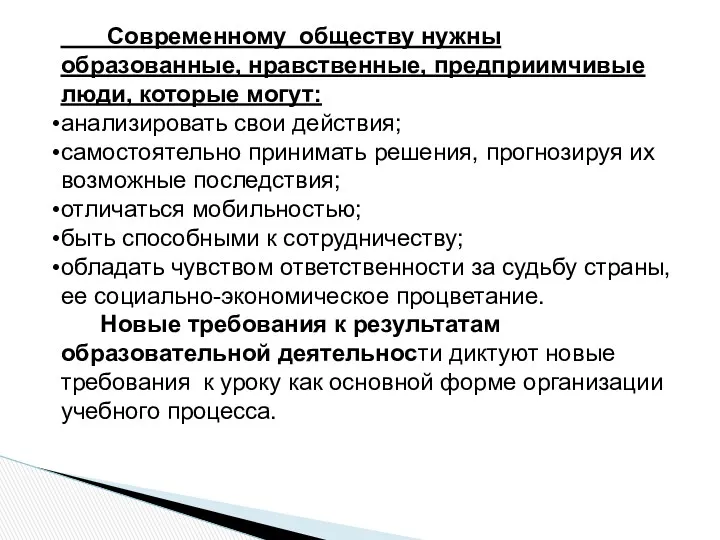 Современному обществу нужны образованные, нравственные, предприимчивые люди, которые могут:
•анализировать свои действия;
•самостоятельно принимать решения, прогнозируя их возможные последствия;
•отличаться мобильностью;
•быть способными к сотрудничеству;
•обладать чувством ответственности за судьбу страны, ее социально-экономическое процветание.

Новые требования к результатам образовательной деятельности диктуют новые требования к уроку как основной форме организации учебного процесса.